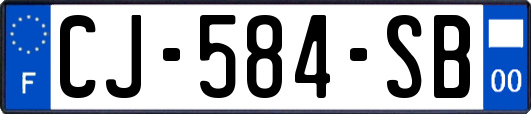 F

CJ-584-SB

00